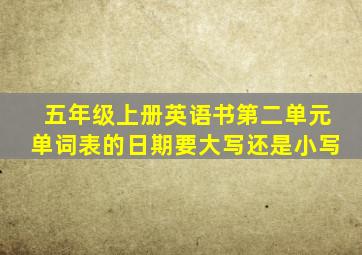 五年级上册英语书第二单元单词表的日期要大写还是小写